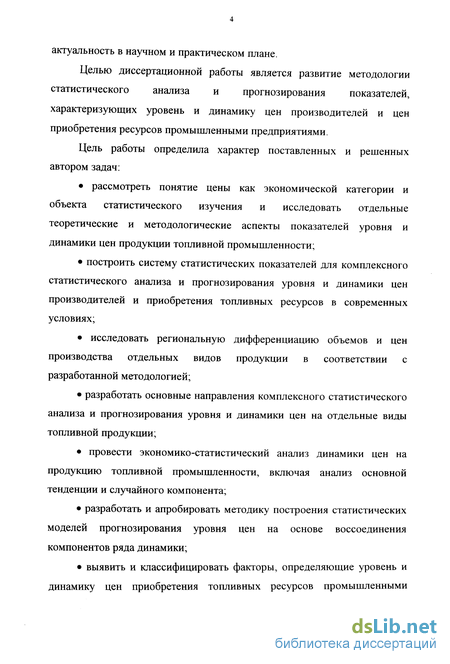 4

актуальность в научном и практическом плане.

Целью диссертационной работы является развитие методологии статистического анализа и прогнозирования показателей, характеризующих уровень и динамику цен производителей и цен приобретения ресурсов промышленными предприятиями.

Цель работы определила характер поставленных и решенных автором задач:

• рассмотреть понятие цены как экономической категории и объекта статистического изучения и исследовать отдельные теоретические и методологические аспекты показателей уровня и динамики цен продукции топливной промышленности;

• построить систему статистических показателей для комплексного статистического анализа и прогнозирования уровня и динамики цен производителей и приобретения топливных ресурсов в современных условиях;

• исследовать региональную дифференциацию объемов и цен производства отдельных видов продукции в соответствии с разработанной методологией;

• разработать основные направления комплексного статистического анализа и прогнозирования уровня и динамики цен на отдельные виды топливной продукции;

• провести экономико-статистический анализ динамики цен на продукцию топливной промышленности, включая анализ основной тенденции и случайного компонента;

• разработать и апробировать методику построения статистических моделей прогнозирования уровня цен на основе воссоединения компонентов ряда динамики;

• выявить и классифицировать факторы, определяющие уровень и динамику цен приобретения топливных ресурсов промышленными

dsLib.net
библиотека диссертаций